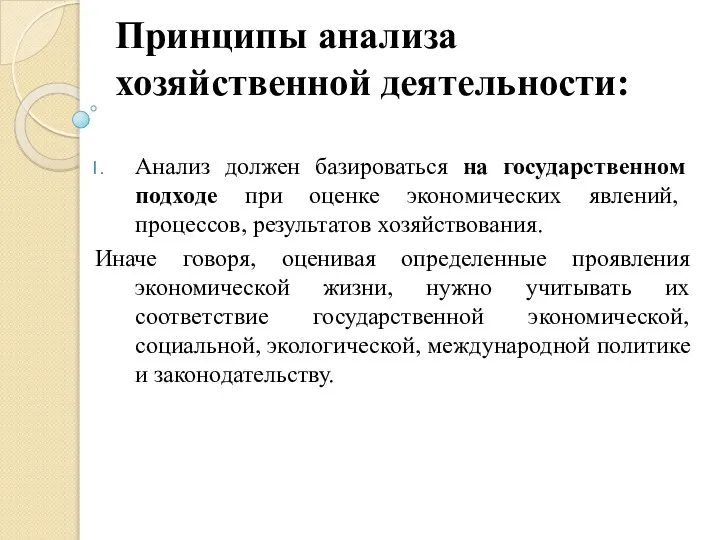 Принципы анализа хозяйственной деятельности:

1. Анализ должен базироваться на государственном подходе при оценке экономических явлений, процессов, результатов хозяйствования.

Иначе говоря, оценивая определенные проявления экономической жизни, нужно учитывать их соответствие государственной экономической, социальной, экологической, международной политике и законодательству.